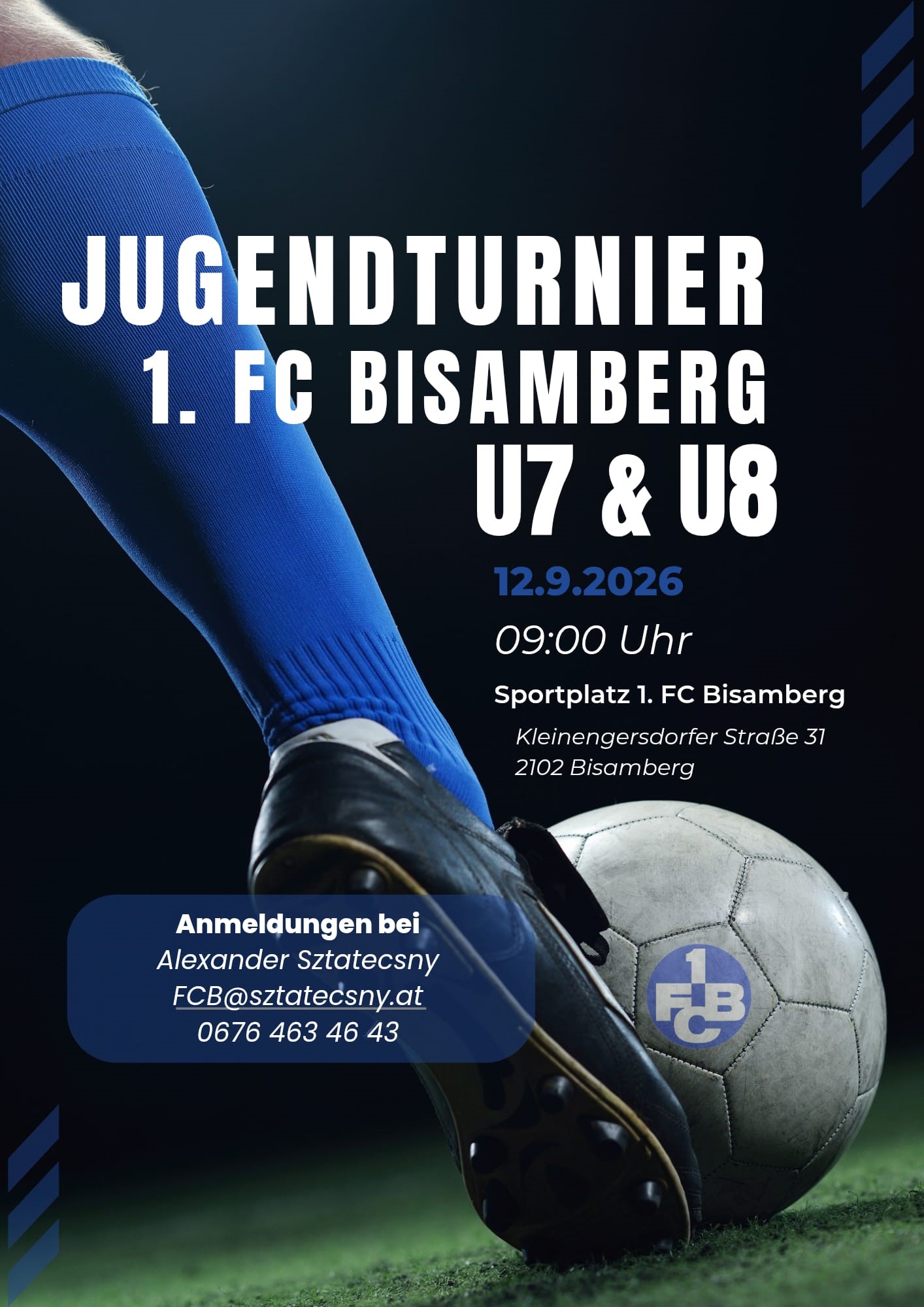 JUGENDTURNIER
1. FC BISAMBERG
U7 & U8

12.9.2026

09:00 Uhr

Sportplatz 1. FC Bisamberg

Kleinengersdorfer Straße 31
2102 Bisamberg

Anmeldungen bei
Alexander Sztatecsny
FCB@sztatecsny.at
0676 463 46 43

1
FCB